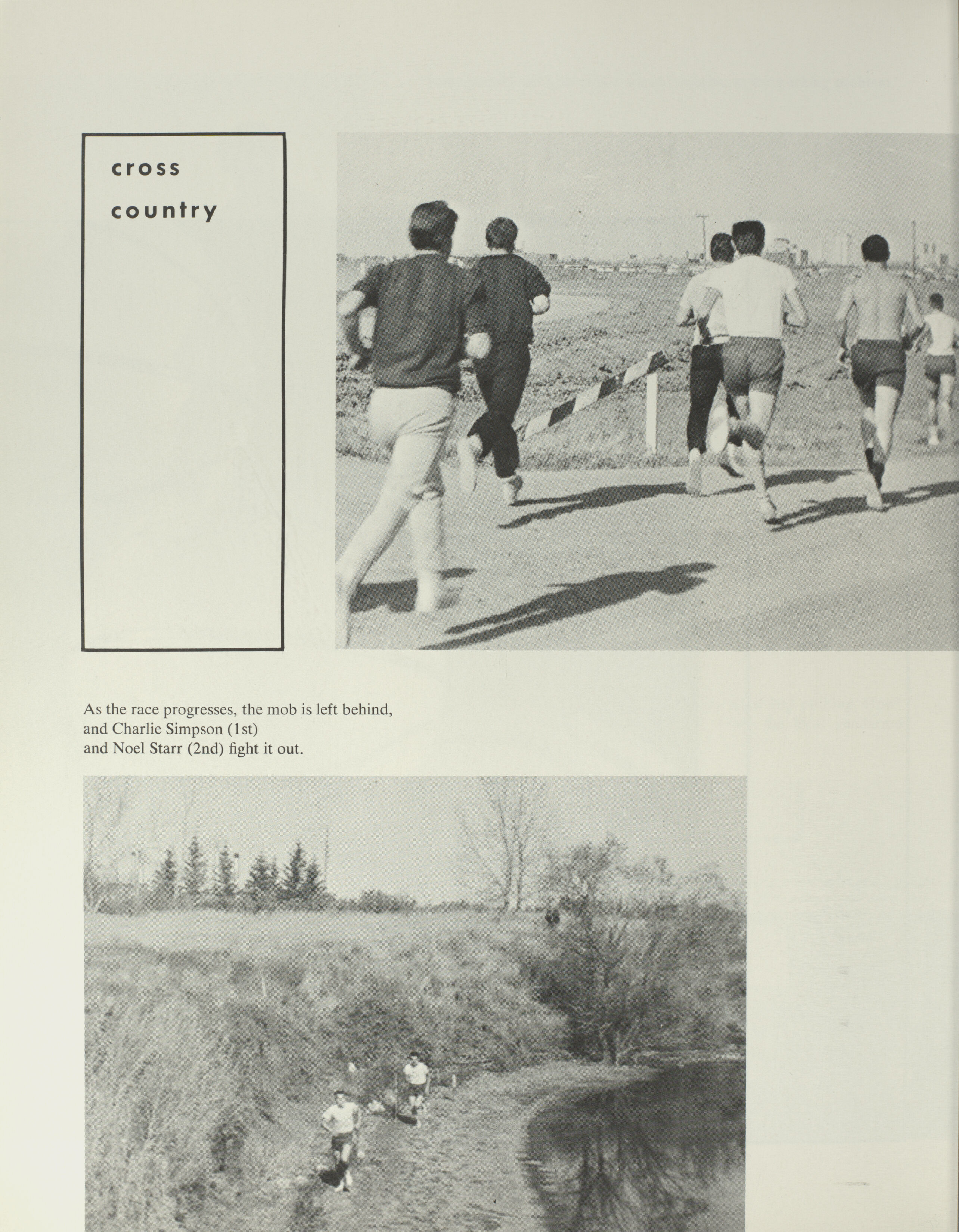 cross
country

As the race progresses, the mob is left behind, and Charlie Simpson (1st) and Noel Starr (2nd) fight it out.